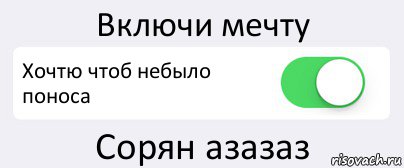 Включи мечту

Хочтю чтоб небыло поноса

Сорян азазаз

risovach.ru